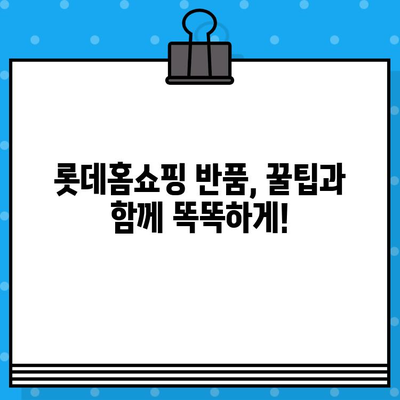 롯데홈쇼핑 반품, 꿀팁과 함께 똑똑하게!